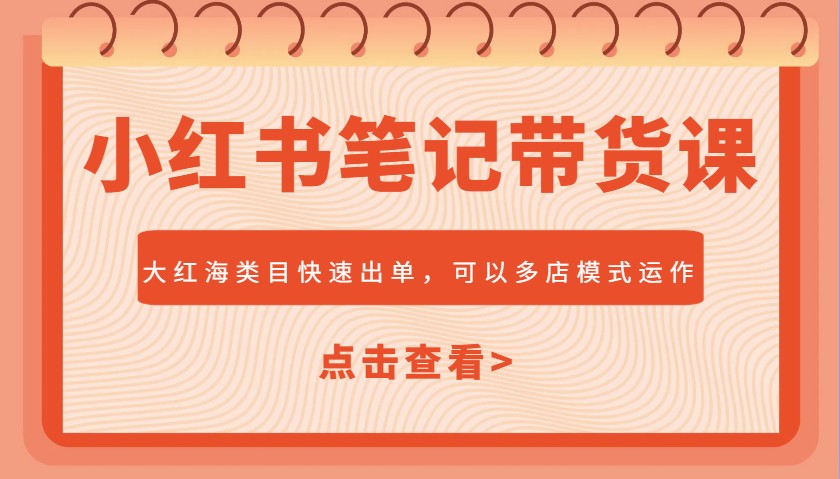 小红书笔记带货课

大红海类目快速出单，可以多店模式运作

点击查看>